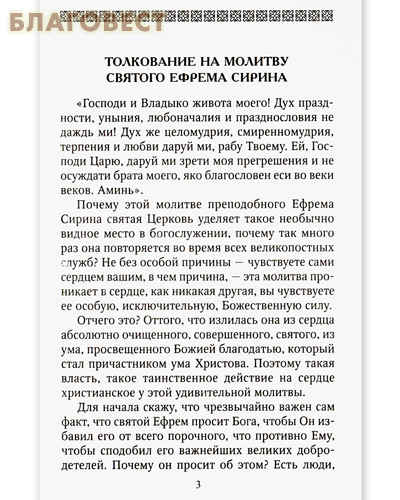 БЛАГОВЕСТ

ТОЛКОВАНИЕ НА МОЛИТВУ СВЯТОГО ЕФРЕМА СИРИНА

«Господи и Владыко живота моего! Дух праздности, уныния, любоначалия и празднословия не даждь ми! Дух же целомудрия, смиренномудрия, терпения и любви даруй ми, рабу Твоему. Ей, Господи Царю, даруй ми зрети моя прегрешения и не осуждати брата моего, яко благословен еси во веки веков. Аминь».

Почему этой молитве преподобного Ефрема Сирина святая Церковь уделяет такое необычно видное место в богослужении, почему так много раз она повторяется во время всех великопостных служб? Не без особой причины — чувствуете сами сердцем вашим, в чем причина, — эта молитва проникает в сердце, как никакая другая, вы чувствуете ее особую, исключительную, Божественную силу.

Отчего это? Оттого, что излилась она из сердца абсолютно очищенного, совершенного, святого, из ума, просвещенного Божией благодатью, который стал причастником ума Христова. Поэтому такая власть, такое таинственное действие на сердце христианское у этой удивительной молитвы.

Для начала скажу, что чрезвычайно важен сам факт, что святой Ефрем просит Бога, чтобы Он избавил его от всего порочного, что противно Ему, чтобы сподобил его важнейших великих добродетелей. Почему он просит об этом? Есть люди,

3